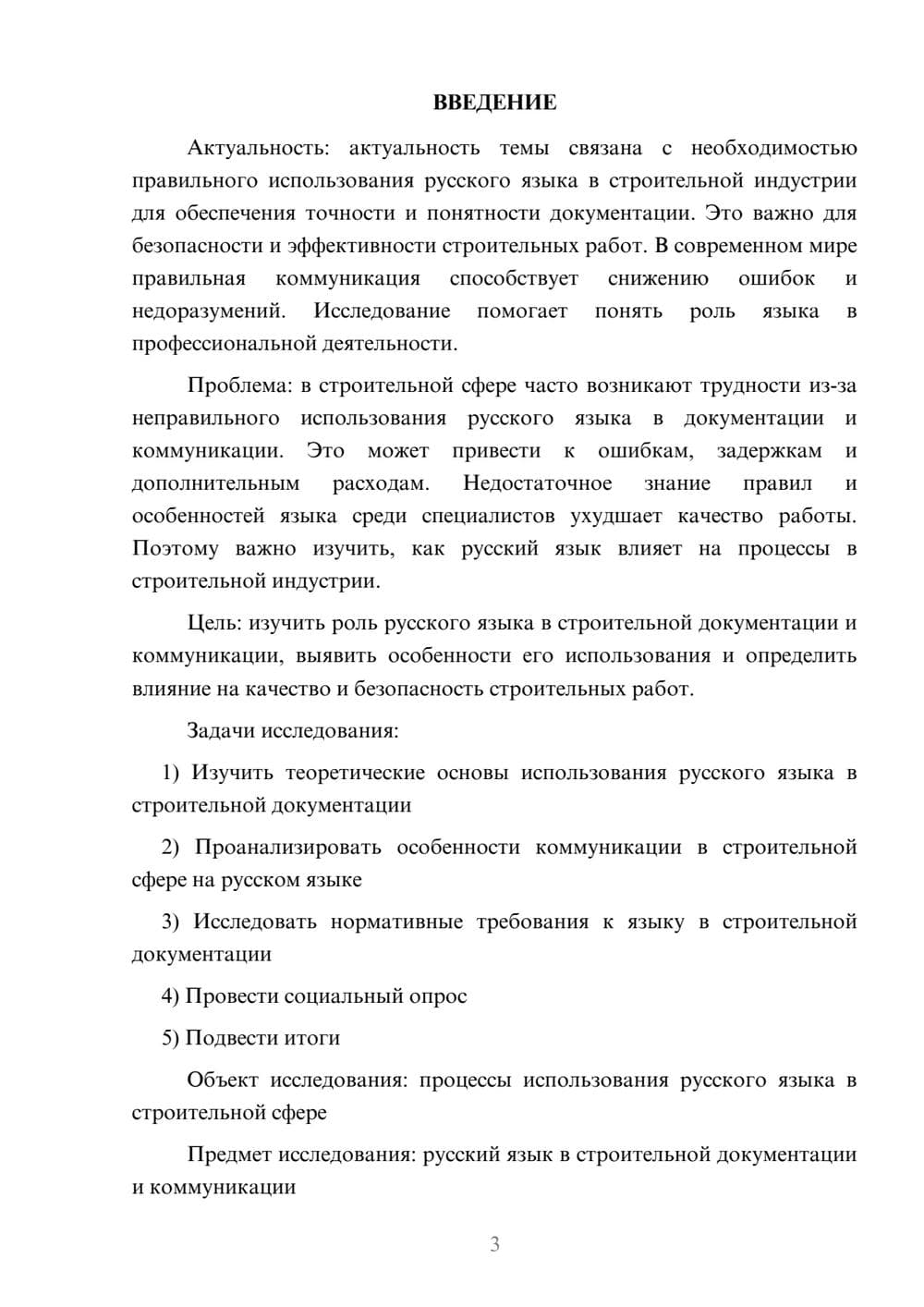 ВВЕДЕНИЕ

Актуальность: актуальность темы связана с необходимостью правильного использования русского языка в строительной индустрии для обеспечения точности и понятности документации. Это важно для безопасности и эффективности строительных работ. В современном мире правильная коммуникация способствует снижению ошибок и недоразумений. Исследование помогает понять роль языка в профессиональной деятельности.

Проблема: в строительной сфере часто возникают трудности из-за неправильного использования русского языка в документации и коммуникации. Это может привести к ошибкам, задержкам и дополнительным расходам. Недостаточное знание правил и особенностей языка среди специалистов ухудшает качество работы. Поэтому важно изучить, как русский язык влияет на процессы в строительной индустрии.

Цель: изучить роль русского языка в строительной документации и коммуникации, выявить особенности его использования и определить влияние на качество и безопасность строительных работ.

Задачи исследования:

1) Изучить теоретические основы использования русского языка в строительной документации

2) Проанализировать особенности коммуникации в строительной сфере на русском языке

3) Исследовать нормативные требования к языку в строительной документации

4) Провести социальный опрос

5) Подвести итоги

Объект исследования: процессы использования русского языка в строительной сфере

Предмет исследования: русский язык в строительной документации и коммуникации

3